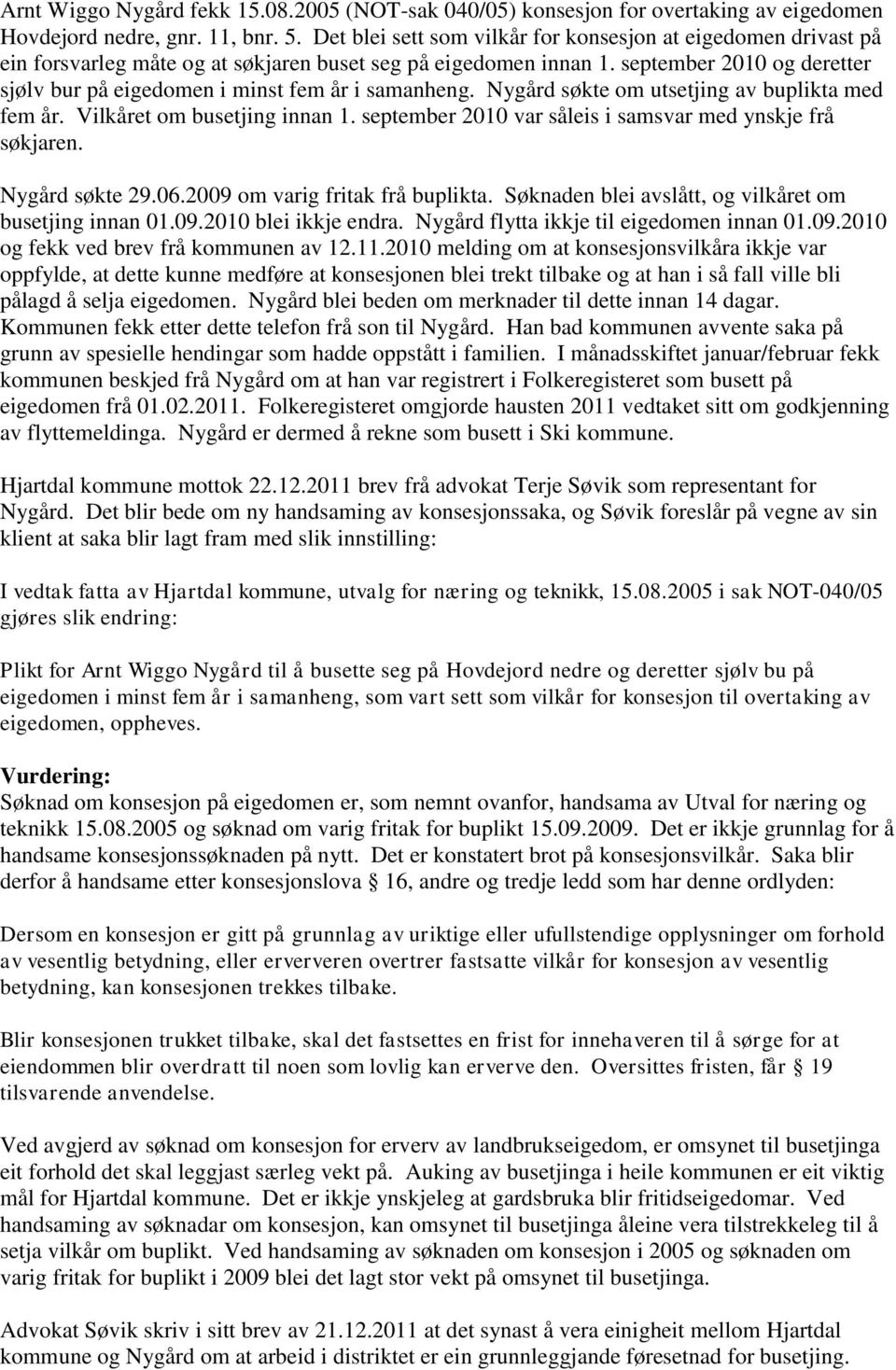 Arnt Wiggo Nygård fekk 15.08.2005 (NOT-sak 040/05) konsesjon for overtaking av eigedomen Hovdejord nedre, gnr. 11, bnr. 5. Det blei sett som vilkår for konsesjon at eigedomen drivast på ein forsvarleg måte og at søkjaren buset seg på eigedomen innan 1. september 2010 og deretter sjølv bur på eigedomen i minst fem år i samanheng. Nygård søkte om utsetjing av buplikta med fem år. Vilkåret om busetjing innan 1. september 2010 var såleis i samsvar med ynskje frå søkjaren.

Nygård søkte 29.06.2009 om varig fritak frå buplikta. Søknaden blei avslått, og vilkåret om busetjing innan 01.09.2010 blei ikkje endra. Nygård flytta ikkje til eigedomen innan 01.09.2010 og fekk ved brev frå kommunen av 12.11.2010 melding om at konsesjonsvilkåra ikkje var oppfylde, at dette kunne medføre at konsesjonen blei trekt tilbake og at han i så fall ville bli pålagd å selja eigedomen. Nygård blei beden om merknader til dette innan 14 dagar. Kommunen fekk etter dette telefon frå son til Nygård. Han bad kommunen avvente saka på grunn av spesielle hendingar som hadde oppstått i familien. I månadsskiftet januar/februar fekk kommunen beskjed frå Nygård om at han var registrert i Folkeregisteret som busett på eigedomen frå 01.02.2011. Folkeregisteret omgjorde hausten 2011 vedtaket sitt om godkjenning av flyttemeldinga. Nygård er dermed å rekne som busett i Ski kommune.

Hjartdal kommune mottok 22.12.2011 brev frå advokat Terje Søvik som representant for Nygård. Det blir bede om ny handsaming av konsesjonssaka, og Søvik foreslår på vegne av sin klient at saka blir lagt fram med slik innstilling:

I vedtak fatta av Hjartdal kommune, utvalg for næring og teknikk, 15.08.2005 i sak NOT-040/05 gjøres slik endring:

Plikt for Arnt Wiggo Nygård til å busette seg på Hovdejord nedre og deretter sjølv bu på eigedomen i minst fem år i samanheng, som vart sett som vilkår for konsesjon til overtaking av eigedomen, oppheves.

Vurdering:
Søknad om konsesjon på eigedomen er, som nemnt ovanfor, handsama av Utval for næring og teknikk 15.08.2005 og søknad om varig fritak for buplikt 15.09.2009. Det er ikkje grunnlag for å handsame konsesjonssøknaden på nytt. Det er konstatert brot på konsesjonsvilkår. Saka blir derfor å handsame etter konsesjonslova § 16, andre og tredje ledd som har denne ordlyden:

Dersom en konsesjon er gitt på grunnlag av uriktige eller ufullstendige opplysninger om forhold av vesentlig betydning, eller erververen overtrer fastsatte vilkår for konsesjon av vesentlig betydning, kan konsesjonen trekkes tilbake.

Blir konsesjonen trukket tilbake, skal det fastsettes en frist for innehaveren til å sørge for at eiendommen blir overdratt til noen som lovlig kan erverve den. Oversittes fristen, får § 19 tilsvarende anvendelse.

Ved avgjerd av søknad om konsesjon for erverv av landbrukseigedom, er omsynet til busetjinga eit forhold det skal leggjast særleg vekt på. Auking av busetjinga i heile kommunen er eit viktig mål for Hjartdal kommune. Det er ikkje ynskjeleg at gardsbruka blir fritidseigedomar. Ved handsaming av søknadar om konsesjon, kan omsynet til busetjinga åleine vera tilstrekkeleg til å setja vilkår om buplikt. Ved handsaming av søknaden om konsesjon i 2005 og søknaden om varig fritak for buplikt i 2009 blei det lagt stor vekt på omsynet til busetjinga.

Advokat Søvik skriv i sitt brev av 21.12.2011 at det synast å vera einigheit mellom Hjartdal kommune og Nygård om at arbeid i distriktet er ein grunnleggjande føresetnad for busetjing.